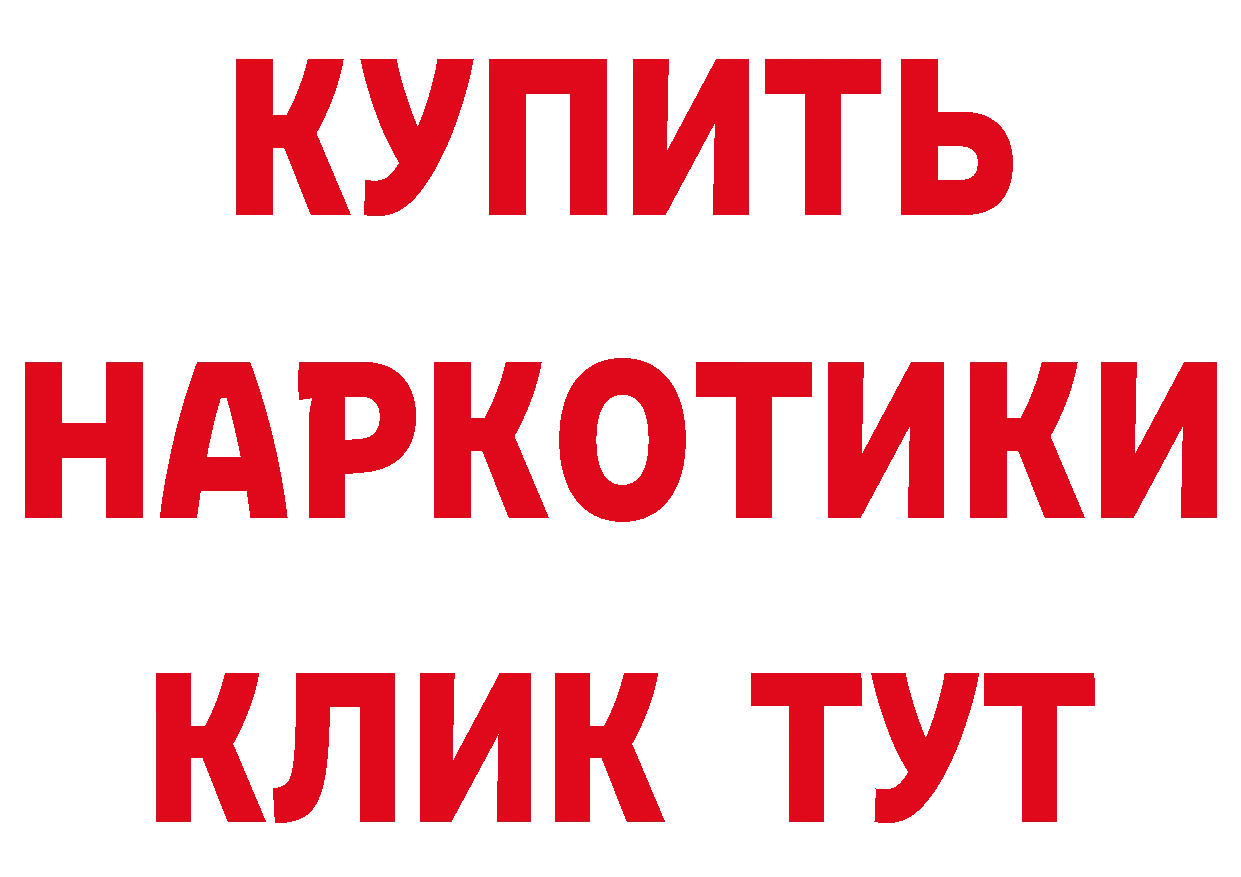 КУПИТЬ НАРКОТИКИ КЛИК ТУТ